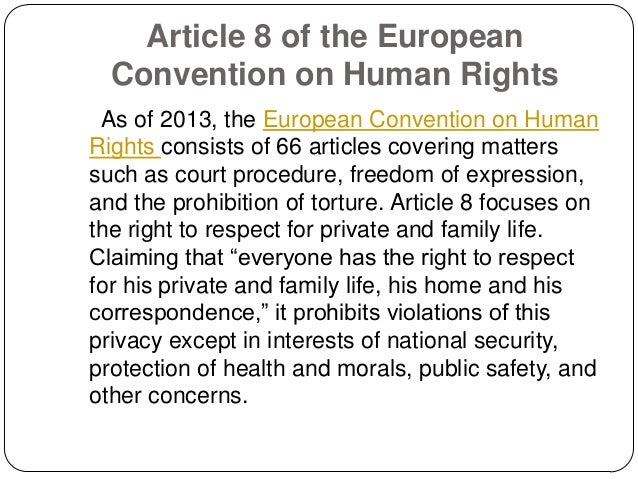 Article 8 of the European Convention on Human Rights

As of 2013, the European Convention on Human Rights consists of 66 articles covering matters such as court procedure, freedom of expression, and the prohibition of torture. Article 8 focuses on the right to respect for private and family life. Claiming that “everyone has the right to respect for his private and family life, his home and his correspondence,” it prohibits violations of this privacy except in interests of national security, protection of health and morals, public safety, and other concerns.